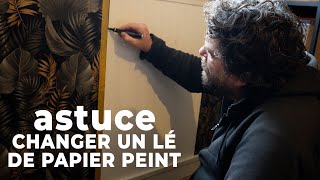 astuce
CHANGER UN LÉ
DE PAPIER PEINT